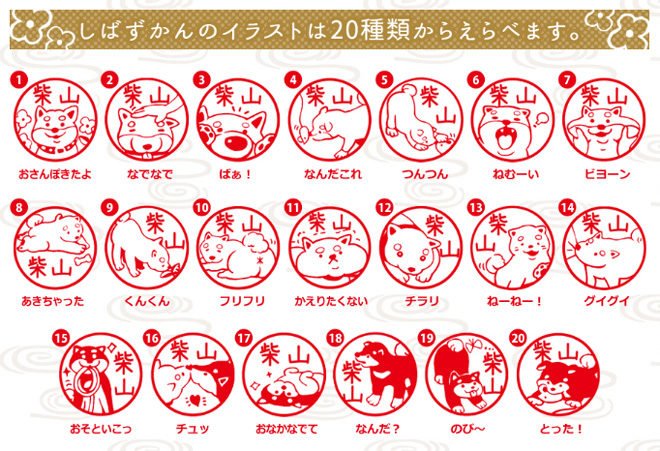 しばずかんのイラストは20種類からえらべます。

1 柴山 おさんぽきたよ
2 柴山 なでなで
3 柴山 ばぁ！
4 柴山 なんだこれ
5 柴山 つんつん
6 柴山 ねむーい
7 柴山 ビヨーン
8 柴山 あきちゃった
9 柴山 くんくん
10 柴山 フリフリ
11 柴山 かえりたくない
12 柴山 チラリ
13 柴山 ねーねー！
14 柴山 グイグイ
15 柴山 おそといこっ
16 柴山 チュッ
17 柴山 おなかなでて
18 柴山 なんだ？
19 柴山 のび～
20 柴山 とった！